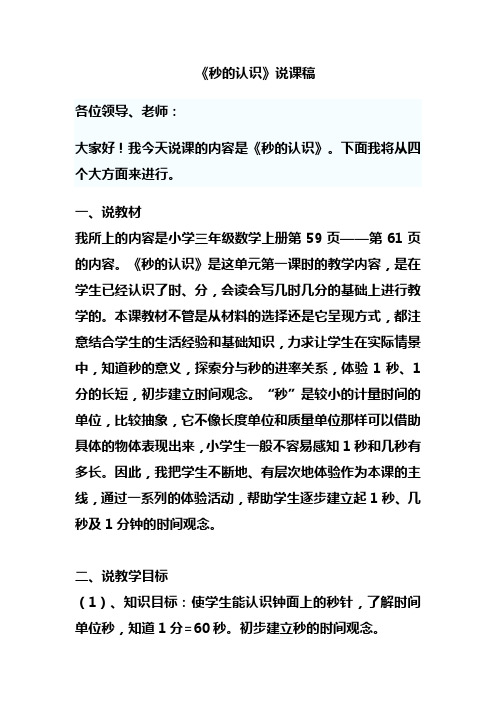 《秒的认识》说课稿

各位领导、老师：

大家好！我今天说课的内容是《秒的认识》。下面我将从四个大方面来进行。

一、说教材
我所上的内容是小学三年级数学上册第 59 页——第 61 页的内容。《秒的认识》是这单元第一课时的教学内容，是在学生已经认识了时、分，会读会写几时几分的基础上进行教学的。本课教材不管是从材料的选择还是它呈现方式，都注意结合学生的生活经验和基础知识，力求让学生在实际情景中，知道秒的意义，探索分与秒的进率关系，体验 1 秒、1 分的长短，初步建立时间观念。“秒”是较小的计量时间的单位，比较抽象，它不像长度单位和质量单位那样可以借助具体的物体表现出来，小学生一般不容易感知 1 秒和几秒有多长。因此，我把学生不断地、有层次地体验作为本课的主线，通过一系列的体验活动，帮助学生逐步建立起 1 秒、几秒及 1 分钟的时间观念。

二、说教学目标
（1）、知识目标：使学生能认识钟面上的秒针，了解时间单位秒，知道 1 分=60 秒。初步建立秒的时间观念。